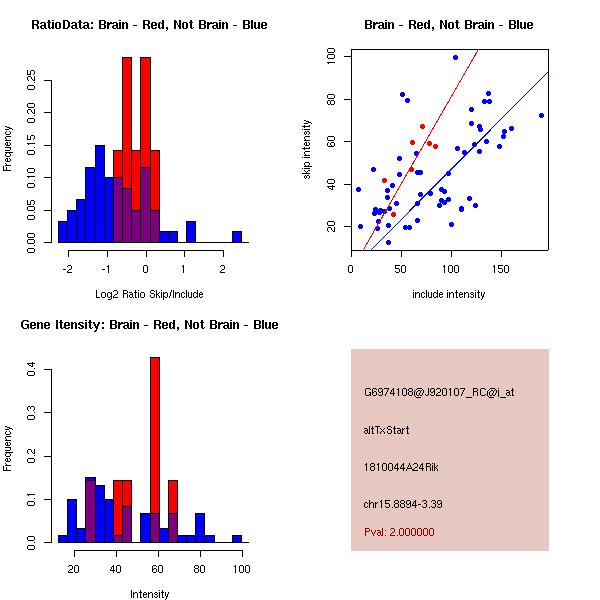 RatioData: Brain - Red, Not Brain - Blue

Frequency

0.00
0.05
0.10
0.15
0.20
0.25

-2
-1
0
1
2

Log2 Ratio Skip/Include

Brain - Red, Not Brain - Blue

skip intensity

20
40
60
80
100

0
50
100
150

include intensity

Gene Itensity: Brain - Red, Not Brain - Blue

Frequency

0.0
0.1
0.2
0.3
0.4

20
40
60
80
100

Intensity

G6974108@J920107_RC@i_at

altTxStart

1810044A24Rik

chr15.8894-3.39

Pval: 2.000000